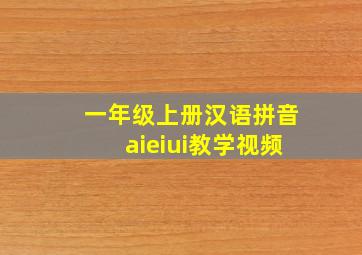 一年级上册汉语拼音
aieiui教学视频